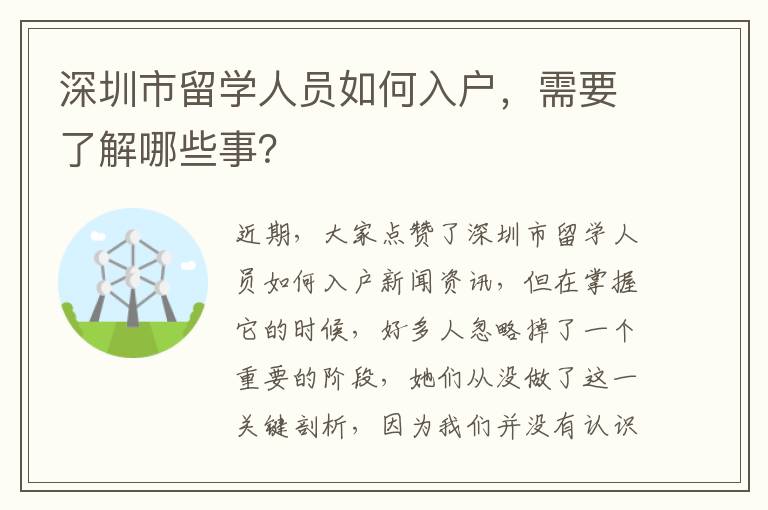 深圳市留学人员如何入户，需要了解哪些事?

近期，大家点赞了深圳市留学人员如何入户新闻资讯，但在掌握它的时候，好多人忽略掉了一个重要的阶段，她们从没做了这一关键剖析，因为我们并没有认识